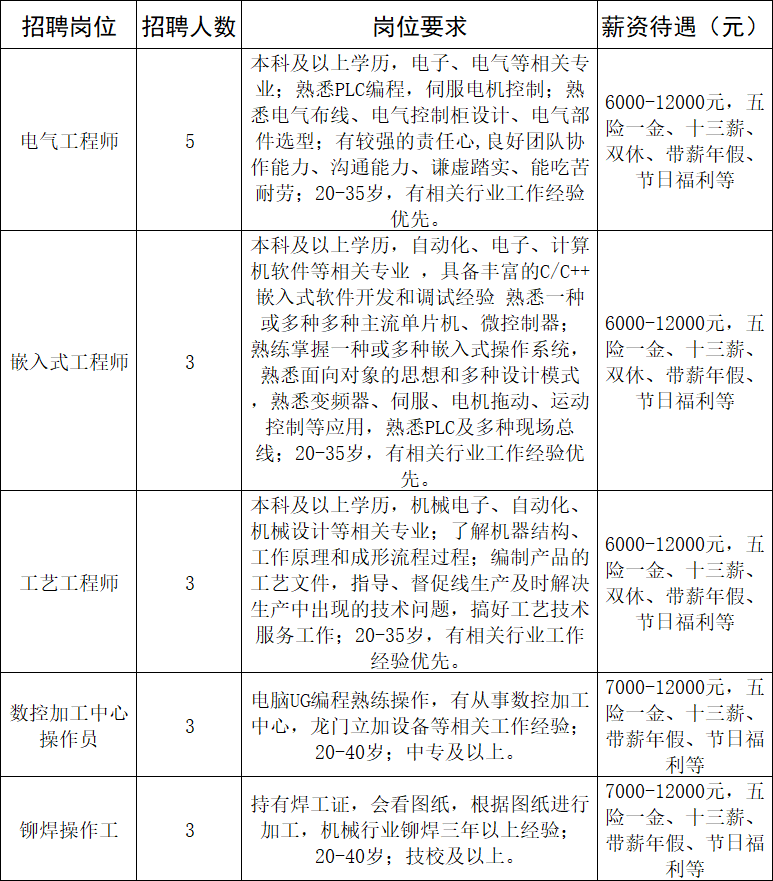 | 招聘岗位 | 招聘人数 | 岗位要求 | 薪资待遇（元） |
|---|---|---|---|
| 电气工程师 | 5 | 本科及以上学历，电子、电气等相关专业；熟悉PLC编程，伺服电机控制；熟悉电气布线、电气控制柜设计、电气部件选型；有较强的责任心，良好团队协作能力、沟通能力、谦虚踏实、能吃苦耐劳；20-35岁，有相关行业工作经验优先。 | 6000-12000元，五险一金、十三薪、双休、带薪年假、节日福利等 |
| 嵌入式工程师 | 3 | 本科及以上学历，自动化、电子、计算机软件等相关专业 ，具备丰富的C/C++嵌入式软件开发和调试经验 熟悉一种或多种多种主流单片机、微控制器；熟练掌握一种或多种嵌入式操作系统，熟悉面向对象的思想和多种设计模式，熟悉变频器、伺服、电机拖动、运动控制等应用，熟悉PLC及多种现场总线；20-35岁，有相关行业工作经验优先。 | 6000-12000元，五险一金、十三薪、双休、带薪年假、节日福利等 |
| 工艺工程师 | 3 | 本科及以上学历，机械电子、自动化、机械设计等相关专业；了解机器结构、工作原理和成形流程过程；编制产品的工艺文件，指导、督促线生产及时解决生产中出现的技术问题，搞好工艺技术服务工作；20-35岁，有相关行业工作经验优先。 | 6000-12000元，五险一金、十三薪、双休、带薪年假、节日福利等 |
| 数控加工中心操作员 | 3 | 电脑UG编程熟练操作，有从事数控加工中心，龙门立加设备等相关工作经验；20-40岁；中专及以上。 | 7000-12000元，五险一金、十三薪、带薪年假、节日福利等 |
| 铆焊操作工 | 3 | 持有焊工证，会看图纸，根据图纸进行加工，机械行业铆焊三年以上经验；20-40岁；技校及以上。 | 7000-12000元，五险一金、十三薪、带薪年假、节日福利等 |